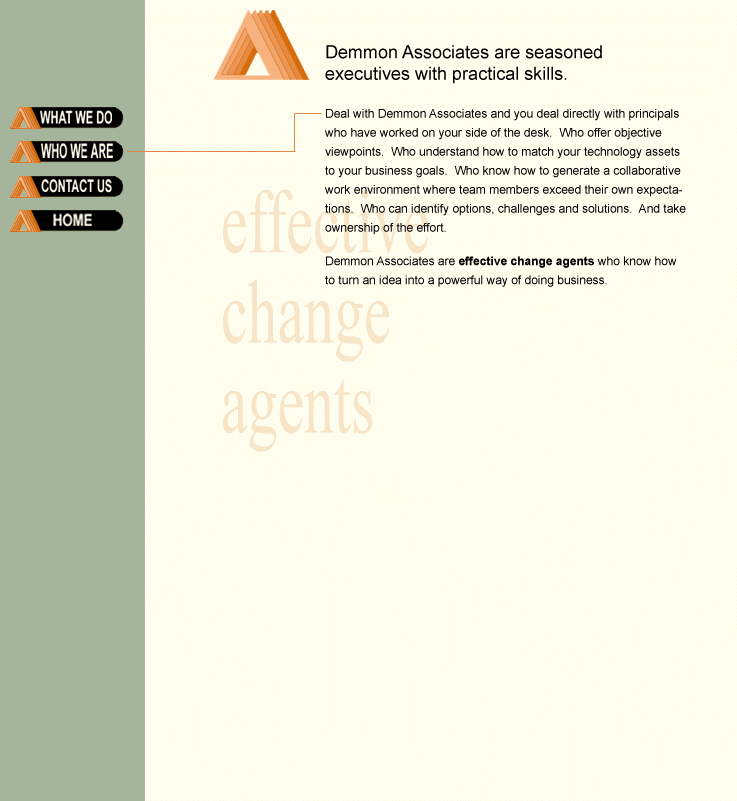 WHAT WE DO
WHO WE ARE
CONTACT US
HOME

Demmon Associates are seasoned executives with practical skills.

Deal with Demmon Associates and you deal directly with principals who have worked on your side of the desk. Who offer objective viewpoints. Who understand how to match your technology assets to your business goals. Who know how to generate a collaborative work environment where team members exceed their own expectations. Who can identify options, challenges and solutions. And take ownership of the effort.

Demmon Associates are **effective change agents** who know how to turn an idea into a powerful way of doing business.

effective
change
agents